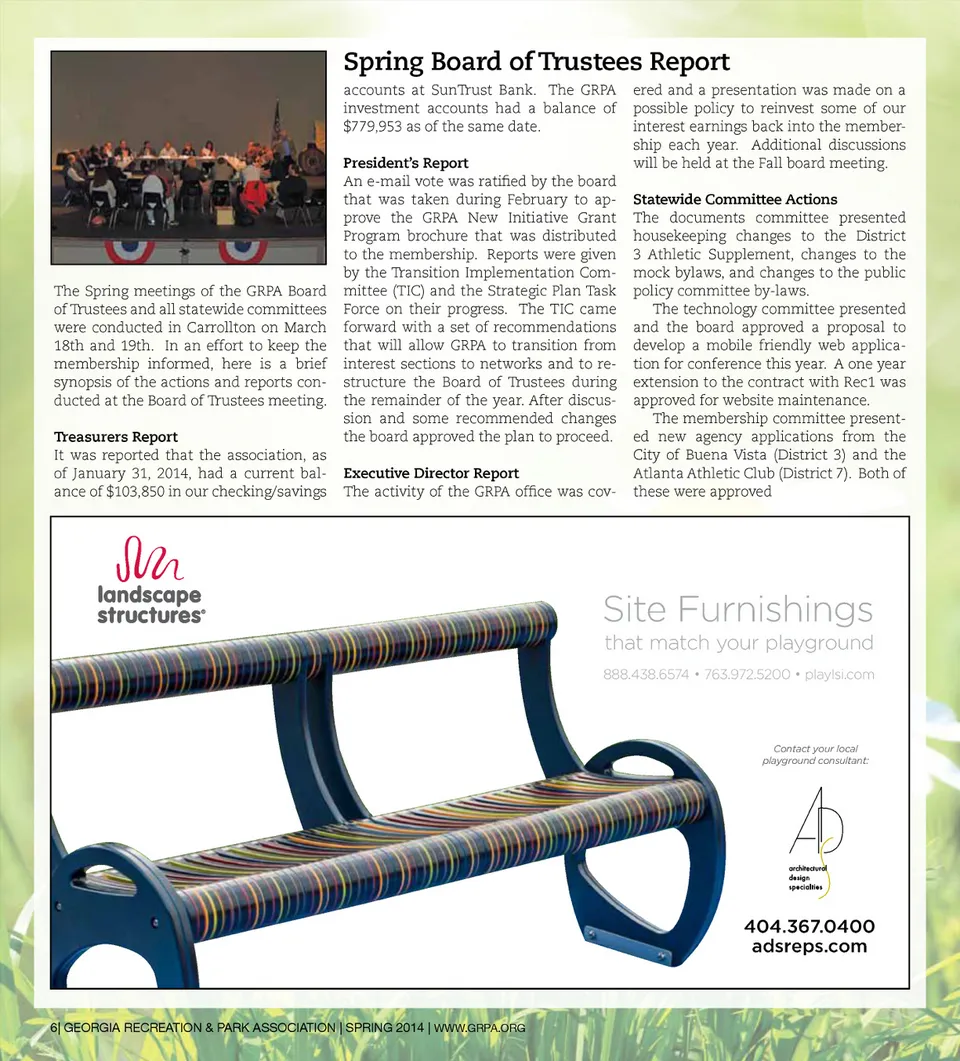 Spring Board of Trustees Report

The Spring meetings of the GRPA Board of Trustees and all statewide committees were conducted in Carrollton on March 18th and 19th. In an effort to keep the membership informed, here is a brief synopsis of the actions and reports conducted at the Board of Trustees meeting.

Treasurers Report
It was reported that the association, as of January 31, 2014, had a current balance of $103,850 in our checking/savings accounts at SunTrust Bank. The GRPA investment accounts had a balance of $779,953 as of the same date.

President's Report
An e-mail vote was ratified by the board that was taken during February to approve the GRPA New Initiative Grant Program brochure that was distributed to the membership. Reports were given by the Transition Implementation Committee (TIC) and the Strategic Plan Task Force on their progress. The TIC came forward with a set of recommendations that will allow GRPA to transition from interest sections to networks and to restructure the Board of Trustees during the remainder of the year. After discussion and some recommended changes the board approved the plan to proceed.

Executive Director Report
The activity of the GRPA office was covered and a presentation was made on a possible policy to reinvest some of our interest earnings back into the membership each year. Additional discussions will be held at the Fall board meeting.

Statewide Committee Actions
The documents committee presented housekeeping changes to the District 3 Athletic Supplement, changes to the mock bylaws, and changes to the public policy committee by-laws.

The technology committee presented and the board approved a proposal to develop a mobile friendly web application for conference this year. A one year extension to the contract with Rec1 was approved for website maintenance.

The membership committee presented new agency applications from the City of Buena Vista (District 3) and the Atlanta Athletic Club (District 7). Both of these were approved

landscape structures®

Site Furnishings
that match your playground
888.438.6574 • 763.972.5200 • playlsi.com

Contact your local playground consultant:

ADS
architectural design specialties

404.367.0400
adsreps.com

6| GEORGIA RECREATION & PARK ASSOCIATION | SPRING 2014 | WWW.GRPA.ORG